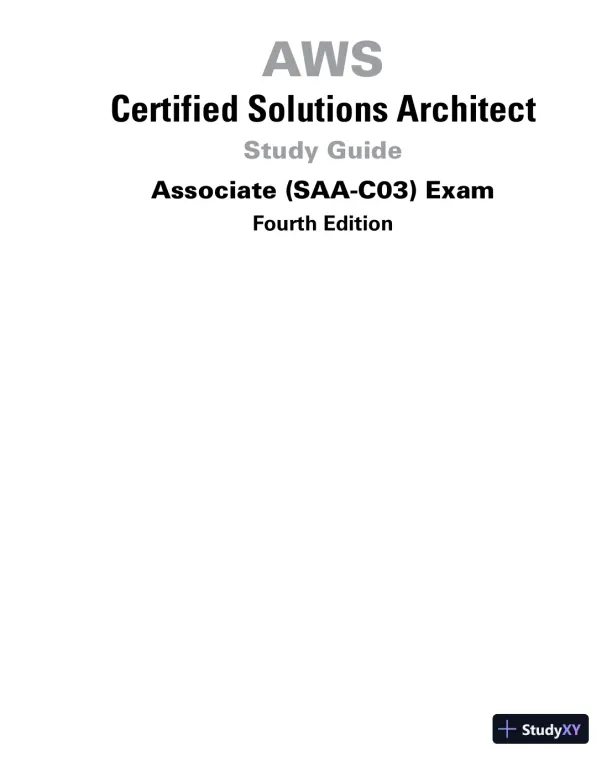 AWS
Certified Solutions Architect
Study Guide
Associate (SAA-C03) Exam
Fourth Edition

StudyXY